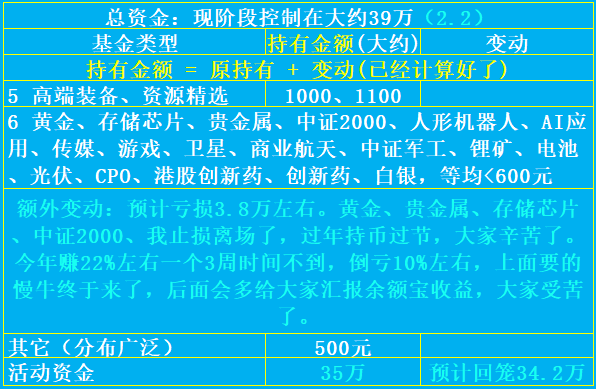 总资金：现阶段控制在大约39万（2.2）

| 基金类型 | 持有金额(大约) | 变动 |
|---|---|---|
| 持有金额 = 原持有 + 变动(已经计算好了) | | |
| 5 高端装备、资源精选 | 1000、1100 | |
| 6 黄金、存储芯片、贵金属、中证2000、人形机器人、AI应用、传媒、游戏、卫星、商业航天、中证军工、锂矿、电池、光伏、CPO、港股创新药、创新药、白银，等均<600元 | | |
| 额外变动：预计亏损3.8万左右。黄金、贵金属、存储芯片、中证2000、我止损离场了，过年持币过节，大家辛苦了。今年赚22%左右一个3周时间不到，倒亏10%左右，上面要的慢牛终于来了，后面会多给大家汇报余额宝收益，大家受苦了。 | | |
| 其它（分布广泛） | 500元 | |
| 活动资金 | 35万 | 预计回笼34.2万 |